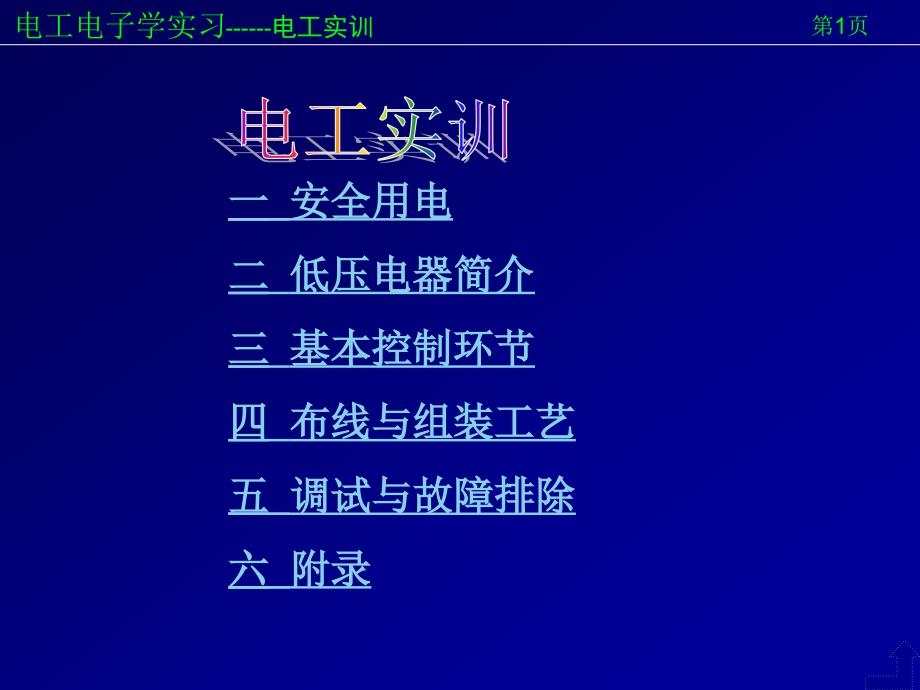 电工电子学实习------电工实训

第1页

电工实训

一 安全用电

二 低压电器简介

三 基本控制环节

四 布线与组装工艺

五 调试与故障排除

六 附录